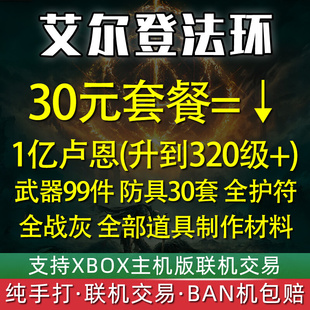 艾尔登法环

30元套餐=↓

1亿卢恩(升到320级+)

武器99件 防具30套 全护符

全战灰 全部道具制作材料

支持XBOX主机版联机交易

纯手打·联机交易·BAN机包赔